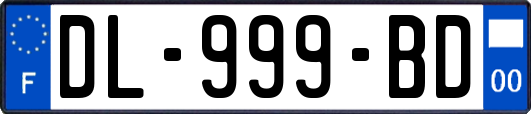 F
DL-999-BD
00